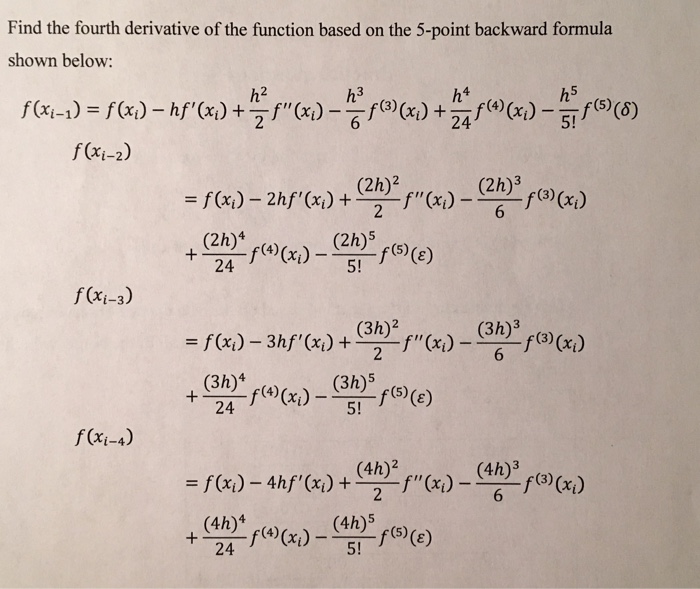 Find the fourth derivative of the function based on the 5-point backward formula shown below:

$f(x_{i-1}) = f(x_i) - hf'(x_i) + \frac{h^2}{2}f''(x_i) - \frac{h^3}{6}f^{(3)}(x_i) + \frac{h^4}{24}f^{(4)}(x_i) - \frac{h^5}{5!}f^{(5)}(\delta)$

$f(x_{i-2})$

$= f(x_i) - 2hf'(x_i) + \frac{(2h)^2}{2}f''(x_i) - \frac{(2h)^3}{6}f^{(3)}(x_i)$

$+ \frac{(2h)^4}{24}f^{(4)}(x_i) - \frac{(2h)^5}{5!}f^{(5)}(\varepsilon)$

$f(x_{i-3})$

$= f(x_i) - 3hf'(x_i) + \frac{(3h)^2}{2}f''(x_i) - \frac{(3h)^3}{6}f^{(3)}(x_i)$

$+ \frac{(3h)^4}{24}f^{(4)}(x_i) - \frac{(3h)^5}{5!}f^{(5)}(\varepsilon)$

$f(x_{i-4})$

$= f(x_i) - 4hf'(x_i) + \frac{(4h)^2}{2}f''(x_i) - \frac{(4h)^3}{6}f^{(3)}(x_i)$

$+ \frac{(4h)^4}{24}f^{(4)}(x_i) - \frac{(4h)^5}{5!}f^{(5)}(\varepsilon)$